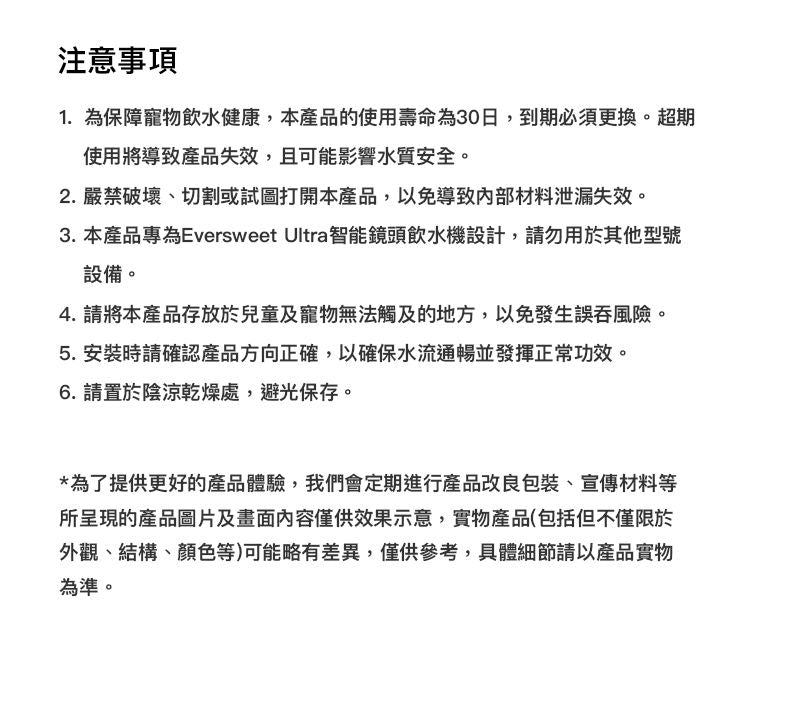 注意事項

1. 為保障寵物飲水健康，本產品的使用壽命為30日，到期必須更換。超期使用將導致產品失效，且可能影響水質安全。

2. 嚴禁破壞、切割或試圖打開本產品，以免導致內部材料泄漏失效。

3. 本產品專為Eversweet Ultra智能鏡頭飲水機設計，請勿用於其他型號設備。

4. 請將本產品存放於兒童及寵物無法觸及的地方，以免發生誤吞風險。

5. 安裝時請確認產品方向正確，以確保水流通暢並發揮正常功效。

6. 請置於陰涼乾燥處，避光保存。

*為了提供更好的產品體驗，我們會定期進行產品改良包裝、宣傳材料等所呈現的產品圖片及畫面內容僅供效果示意，實物產品(包括但不僅限於外觀、結構、顏色等)可能略有差異，僅供參考，具體細節請以產品實物為準。